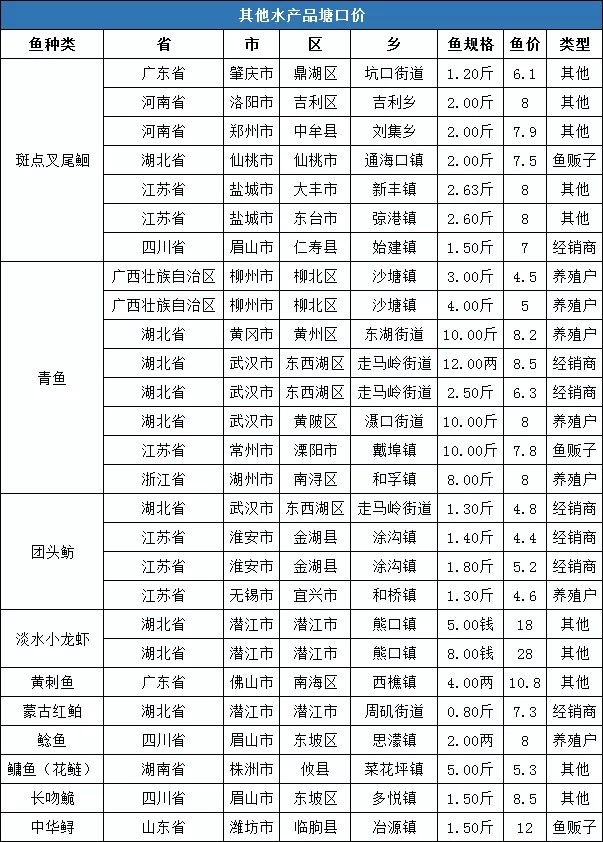 其他水产品塘口价

| 鱼种类 | 省 | 市 | 区 | 乡 | 鱼规格 | 鱼价 | 类型 |
|---|---|---|---|---|---|---|---|
| 斑点叉尾鮰 | 广东省 | 肇庆市 | 鼎湖区 | 坑口街道 | 1.20斤 | 6.1 | 其他 |
| | 河南省 | 洛阳市 | 吉利区 | 吉利乡 | 2.00斤 | 8 | 其他 |
| | 河南省 | 郑州市 | 中牟县 | 刘集乡 | 2.00斤 | 7.9 | 其他 |
| | 湖北省 | 仙桃市 | 仙桃市 | 通海口镇 | 2.00斤 | 7.5 | 鱼贩子 |
| | 江苏省 | 盐城市 | 大丰市 | 新丰镇 | 2.63斤 | 8 | 其他 |
| | 江苏省 | 盐城市 | 东台市 | 弶港镇 | 2.60斤 | 8 | 其他 |
| | 四川省 | 眉山市 | 仁寿县 | 始建镇 | 1.50斤 | 7 | 经销商 |
| 青鱼 | 广西壮族自治区 | 柳州市 | 柳北区 | 沙塘镇 | 3.00斤 | 4.5 | 养殖户 |
| | 广西壮族自治区 | 柳州市 | 柳北区 | 沙塘镇 | 4.00斤 | 5 | 养殖户 |
| | 湖北省 | 黄冈市 | 黄州区 | 东湖街道 | 10.00斤 | 8.2 | 养殖户 |
| | 湖北省 | 武汉市 | 东西湖区 | 走马岭街道 | 12.00两 | 8.5 | 经销商 |
| | 湖北省 | 武汉市 | 东西湖区 | 走马岭街道 | 2.50斤 | 6.3 | 经销商 |
| | 湖北省 | 武汉市 | 黄陂区 | 滠口街道 | 10.00斤 | 8 | 养殖户 |
| | 江苏省 | 常州市 | 溧阳市 | 戴埠镇 | 10.00斤 | 7.8 | 鱼贩子 |
| | 浙江省 | 湖州市 | 南浔区 | 和孚镇 | 8.00斤 | 8 | 养殖户 |
| 团头鲂 | 湖北省 | 武汉市 | 东西湖区 | 走马岭街道 | 1.30斤 | 4.8 | 经销商 |
| | 江苏省 | 淮安市 | 金湖县 | 涂沟镇 | 1.40斤 | 4.4 | 经销商 |
| | 江苏省 | 淮安市 | 金湖县 | 涂沟镇 | 1.80斤 | 5.2 | 经销商 |
| | 江苏省 | 无锡市 | 宜兴市 | 和桥镇 | 1.30斤 | 4.6 | 养殖户 |
| 淡水小龙虾 | 湖北省 | 潜江市 | 潜江市 | 熊口镇 | 5.00钱 | 18 | 其他 |
| | 湖北省 | 潜江市 | 潜江市 | 熊口镇 | 8.00钱 | 28 | 其他 |
| 黄刺鱼 | 广东省 | 佛山市 | 南海区 | 西樵镇 | 4.00两 | 10.8 | 其他 |
| 蒙古红鲌 | 湖北省 | 潜江市 | 潜江市 | 周矶街道 | 0.80斤 | 7.3 | 经销商 |
| 鲶鱼 | 四川省 | 眉山市 | 东坡区 | 思濛镇 | 2.00两 | 8 | 养殖户 |
| 鳙鱼（花鲢） | 湖南省 | 株洲市 | 攸县 | 菜花坪镇 | 5.00斤 | 5.3 | 其他 |
| 长吻鮠 | 四川省 | 眉山市 | 东坡区 | 多悦镇 | 1.50斤 | 8.5 | 其他 |
| 中华鲟 | 山东省 | 潍坊市 | 临朐县 | 冶源镇 | 1.50斤 | 12 | 鱼贩子 |